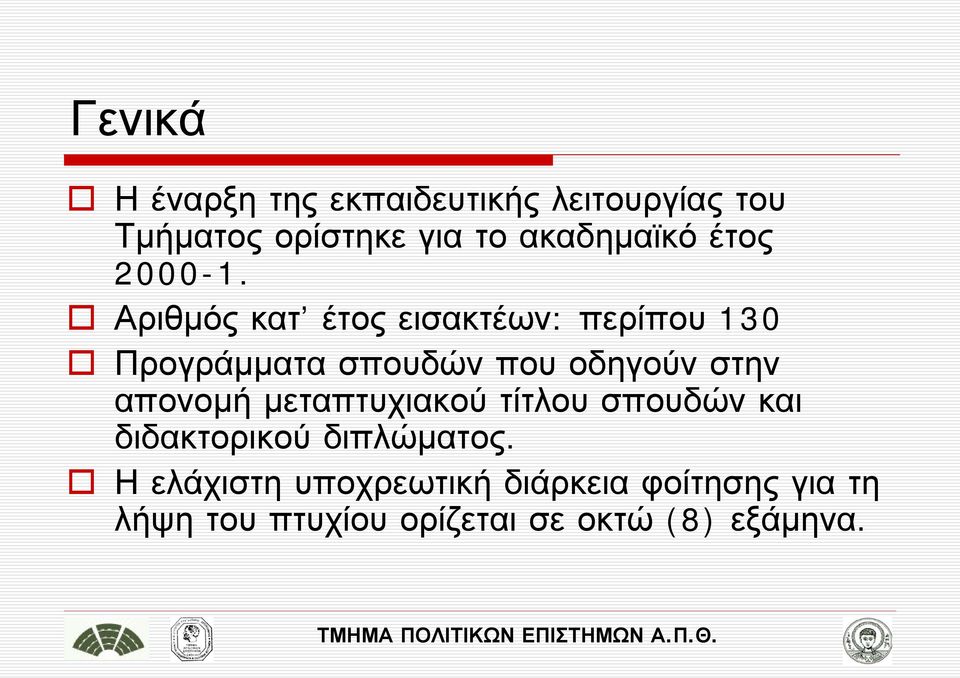 Γενικά

Η έναρξη της εκπαιδευτικής λειτουργίας του Τμήματος ορίστηκε για το ακαδημαϊκό έτος 2000-1.

Αριθμός κατ' έτος εισακτέων: περίπου 130

Προγράμματα σπουδών που οδηγούν στην απονομή μεταπτυχιακού τίτλου σπουδών και διδακτορικού διπλώματος.

Η ελάχιστη υποχρεωτική διάρκεια φοίτησης για τη λήψη του πτυχίου ορίζεται σε οκτώ (8) εξάμηνα.

ΤΜΗΜΑ ΠΟΛΙΤΙΚΩΝ ΕΠΙΣΤΗΜΩΝ Α.Π.Θ.